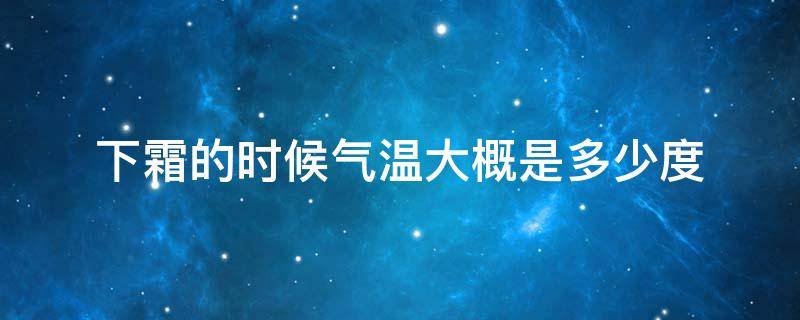 下霜的时候气温大概是多少度